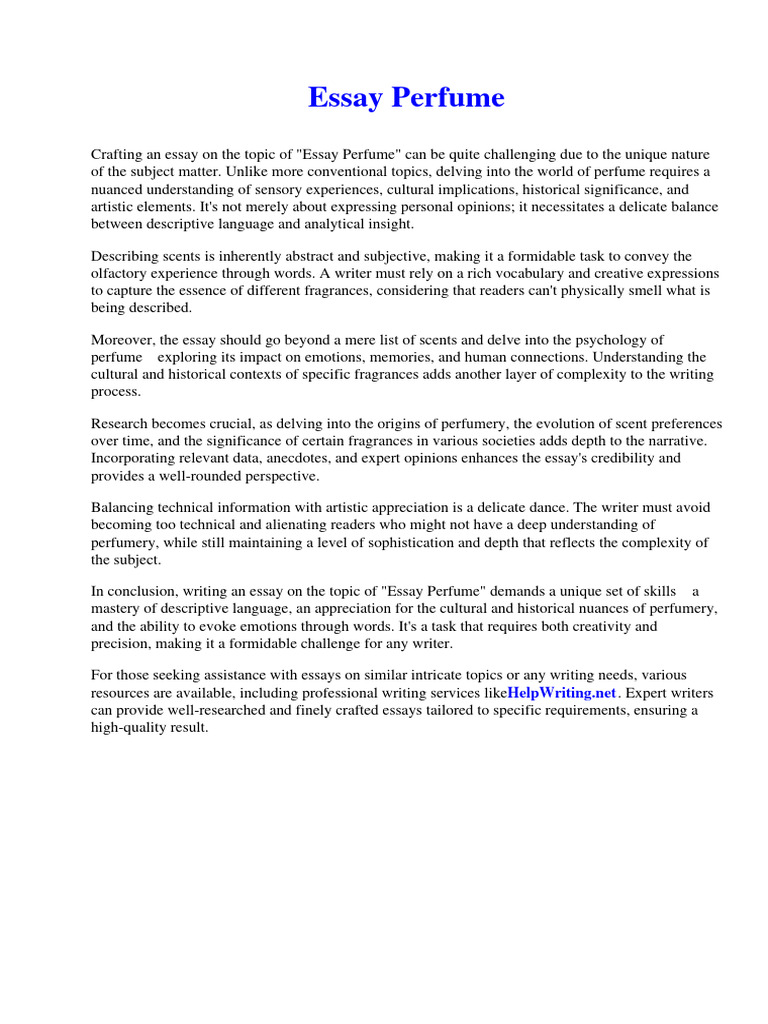 Essay Perfume

Crafting an essay on the topic of "Essay Perfume" can be quite challenging due to the unique nature of the subject matter. Unlike more conventional topics, delving into the world of perfume requires a nuanced understanding of sensory experiences, cultural implications, historical significance, and artistic elements. It's not merely about expressing personal opinions; it necessitates a delicate balance between descriptive language and analytical insight.

Describing scents is inherently abstract and subjective, making it a formidable task to convey the olfactory experience through words. A writer must rely on a rich vocabulary and creative expressions to capture the essence of different fragrances, considering that readers can't physically smell what is being described.

Moreover, the essay should go beyond a mere list of scents and delve into the psychology of perfume exploring its impact on emotions, memories, and human connections. Understanding the cultural and historical contexts of specific fragrances adds another layer of complexity to the writing process.

Research becomes crucial, as delving into the origins of perfumery, the evolution of scent preferences over time, and the significance of certain fragrances in various societies adds depth to the narrative. Incorporating relevant data, anecdotes, and expert opinions enhances the essay's credibility and provides a well-rounded perspective.

Balancing technical information with artistic appreciation is a delicate dance. The writer must avoid becoming too technical and alienating readers who might not have a deep understanding of perfumery, while still maintaining a level of sophistication and depth that reflects the complexity of the subject.

In conclusion, writing an essay on the topic of "Essay Perfume" demands a unique set of skills a mastery of descriptive language, an appreciation for the cultural and historical nuances of perfumery, and the ability to evoke emotions through words. It's a task that requires both creativity and precision, making it a formidable challenge for any writer.

For those seeking assistance with essays on similar intricate topics or any writing needs, various resources are available, including professional writing services likeHelpWriting.net. Expert writers can provide well-researched and finely crafted essays tailored to specific requirements, ensuring a high-quality result.